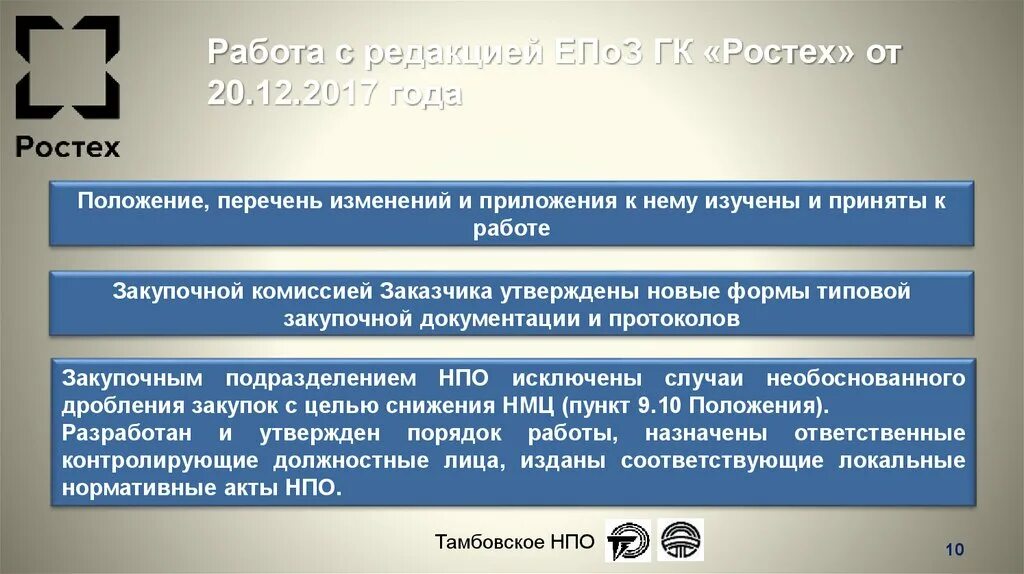 Ростех

Работа с редакцией ЕПоЗ ГК «Ростех» от 20.12.2017 года

Положение, перечень изменений и приложения к нему изучены и приняты к работе

Закупочной комиссией Заказчика утверждены новые формы типовой закупочной документации и протоколов

Закупочным подразделением НПО исключены случаи необоснованного дробления закупок с целью снижения НМЦ (пункт 9.10 Положения).
Разработан и утвержден порядок работы, назначены ответственные контролирующие должностные лица, изданы соответствующие локальные нормативные акты НПО.

Тамбовское НПО

10